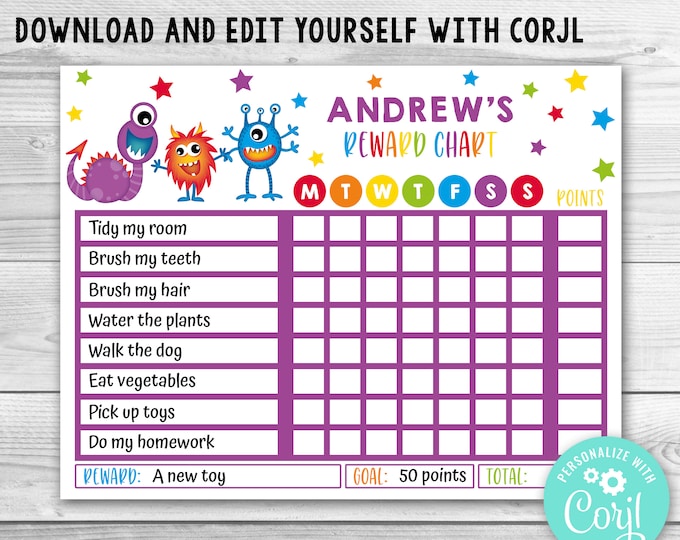 DOWNLOAD AND EDIT YOURSELF WITH CORJL

ANDREW'S
REWARD CHART

|  | M | T | W | T | F | S | S | POINTS |
|---|---|---|---|---|---|---|---|---|
| Tidy my room |  |  |  |  |  |  |  |  |
| Brush my teeth |  |  |  |  |  |  |  |  |
| Brush my hair |  |  |  |  |  |  |  |  |
| Water the plants |  |  |  |  |  |  |  |  |
| Walk the dog |  |  |  |  |  |  |  |  |
| Eat vegetables |  |  |  |  |  |  |  |  |
| Pick up toys |  |  |  |  |  |  |  |  |
| Do my homework |  |  |  |  |  |  |  |  |

REWARD: A new toy GOAL: 50 points TOTAL:

PERSONALIZE WITH
Corjl